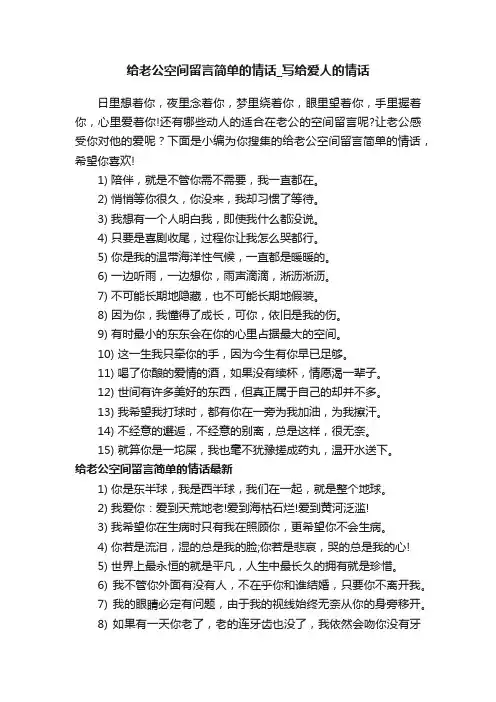 给老公空间留言简单的情话_写给爱人的情话

日里想着你，夜里念着你，梦里绕着你，眼里望着你，手里握着你，心里爱着你!还有哪些动人的适合在老公的空间留言呢?让老公感受你对他的爱呢？下面是小编为你搜集的给老公空间留言简单的情话，希望你喜欢!

1) 陪伴，就是不管你需不需要，我一直都在。

2) 悄悄等你很久，你没来，我却习惯了等待。

3) 我想有一个人明白我，即使我什么都没说。

4) 只要是喜剧收尾，过程你让我怎么哭都行。

5) 你是我的温带海洋性气候，一直都是暖暖的。

6) 一边听雨，一边想你，雨声滴滴，淅沥淅沥。

7) 不可能长期地隐藏，也不可能长期地假装。

8) 因为你，我懂得了成长，可你，依旧是我的伤。

9) 有时最小的东东会在你的心里占据最大的空间。

10) 这一生我只牵你的手，因为今生有你早已足够。

11) 喝了你酿的爱情的酒，如果没有续杯，情愿渴一辈子。

12) 世间有许多美好的东西，但真正属于自己的却并不多。

13) 我希望我打球时，都有你在一旁为我加油，为我擦汗。

14) 不经意的邂逅，不经意的别离，总是这样，很无奈。

15) 就算你是一坨屎，我也毫不犹豫搓成药丸，温开水送下。

给老公空间留言简单的情话最新

1) 你是东半球，我是西半球，我们在一起，就是整个地球。

2) 我爱你：爱到天荒地老!爱到海枯石烂!爱到黄河泛滥!

3) 我希望你在生病时只有我在照顾你，更希望你不会生病。

4) 你若是流泪，湿的总是我的脸;你若是悲哀，哭的总是我的心!

5) 世界上最永恒的就是平凡，人生中最长久的拥有就是珍惜。

6) 我不管你外面有没有人，不在乎你和谁结婚，只要你不离开我。

7) 我的眼睛必定有问题，由于我的视线始终无奈从你的身旁移开。

8) 如果有一天你老了，老的连牙齿也没了，我依然会吻你没有牙